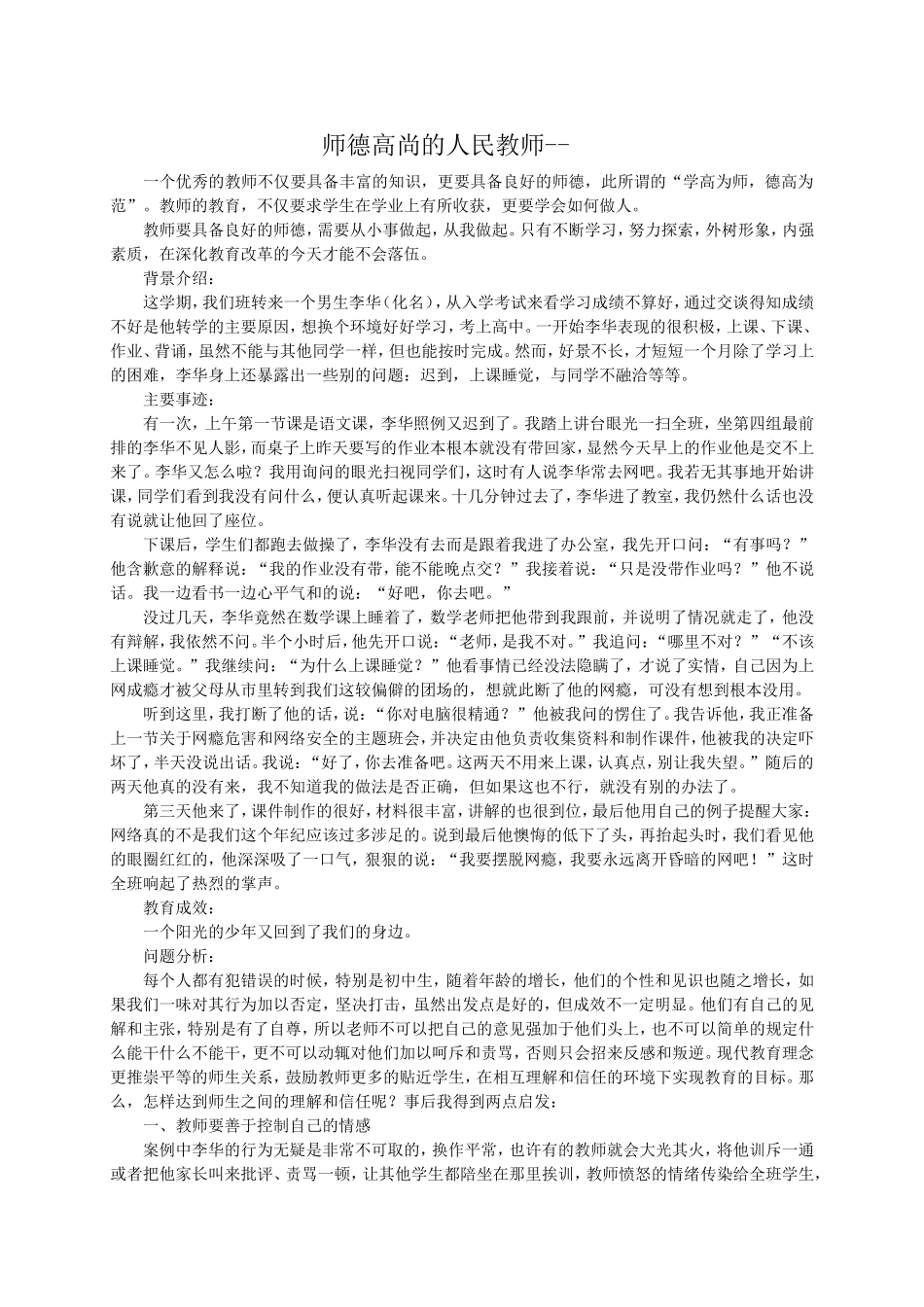 师德高尚的人民教师--

一个优秀的教师不仅要具备丰富的知识，更要具备良好的师德，此所谓的“学高为师，德高为范”。教师的教育，不仅要求学生在学业上有所收获，更要学会如何做人。

教师要具备良好的师德，需要从小事做起，从我做起。只有不断学习，努力探索，外树形象，内强素质，在深化教育改革的今天才能不会落伍。

背景介绍：

这学期，我们班转来一个男生李华（化名），从入学考试来看学习成绩不算好，通过交谈得知成绩不好是他转学的主要原因，想换个环境好好学习，考上高中。一开始李华表现的很积极，上课、下课、作业、背诵，虽然不能与其他同学一样，但也能按时完成。然而，好景不长，才短短一个月除了学习上的困难，李华身上还暴露出一些别的问题：迟到，上课睡觉，与同学不融洽等等。

主要事迹：

有一次，上午第一节课是语文课，李华照例又迟到了。我踏上讲台眼光一扫全班，坐第四组最前排的李华不见人影，而桌子上昨天要写的作业本根本就没有带回家，显然今天早上的作业他是交不上来了。李华又怎么啦？我用询问的眼光扫视同学们，这时有人说李华常去网吧。我若无其事地开始讲课，同学们看到我没有问什么，便认真听起课来。十几分钟过去了，李华进了教室，我仍然什么话也没有说就让他回了座位。

下课后，学生们都跑去做操了，李华没有去而是跟着我进了办公室，我先开口问：“有事吗？”他含歉意的解释说：“我的作业没有带，能不能晚点交？”我接着说：“只是没带作业吗？”他不说话。我一边看书一边心平气和的说：“好吧，你去吧。”

没过几天，李华竟然在数学课上睡着了，数学老师把他带到我跟前，并说明了情况就走了，他没有辩解，我依然不问。半个小时后，他先开口说：“老师，是我不对。”我追问：“哪里不对？”“不该上课睡觉。”我继续问：“为什么上课睡觉？”他看事情已经没法隐瞒了，才说了实情，自己因为上网成瘾才被父母从市里转到我们这较偏僻的团场的，想就此断了他的网瘾，可没有想到根本没用。

听到这里，我打断了他的话，说：“你对电脑很精通？”他被我问的愣住了。我告诉他，我正准备上一节关于网瘾危害和网络安全的主题班会，并决定由他负责收集资料和制作课件，他被我的决定吓坏了，半天没说出话。我说：“好了，你去准备吧。这两天不用来上课，认真点，别让我失望。”随后的两天他真的没有来，我不知道我的做法是否正确，但如果这也不行，就没有别的办法了。

第三天他来了，课件制作的很好，材料很丰富，讲解的也很到位，最后他用自己的例子提醒大家：网络真的不是我们这个年纪应该过多涉足的。说到最后他懊悔的低下了头，再抬起头时，我们看见他的眼圈红红的，他深深吸了一口气，狠狠的说：“我要摆脱网瘾，我要永远离开昏暗的网吧！”这时全班响起了热烈的掌声。

教育成效：

一个阳光的少年又回到了我们的身边。

问题分析：

每个人都有犯错误的时候，特别是初中生，随着年龄的增长，他们的个性和见识也随之增长，如果我们一味对其行为加以否定，坚决打击，虽然出发点是好的，但成效不一定明显。他们有自己的见解和主张，特别是有了自尊，所以老师不可以把自己的意见强加于他们头上，也不可以简单的规定什么能干什么不能干，更不可以动辄对他们加以呵斥和责骂，否则只会招来反感和叛逆。现代教育理念更推崇平等的师生关系，鼓励教师更多的贴近学生，在相互理解和信任的环境下实现教育的目标。那么，怎样达到师生之间的理解和信任呢？事后我得到两点启发：

一、教师要善于控制自己的情感

案例中李华的行为无疑是非常不可取的，换作平常，也许有的教师就会大光其火，将他训斥一通或者把他家长叫来批评、责骂一顿，让其他学生都陪坐在那里挨训，教师愤怒的情绪传染给全班学生，